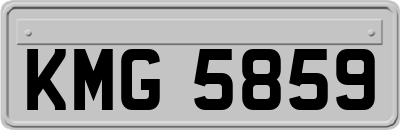 KMG 5859